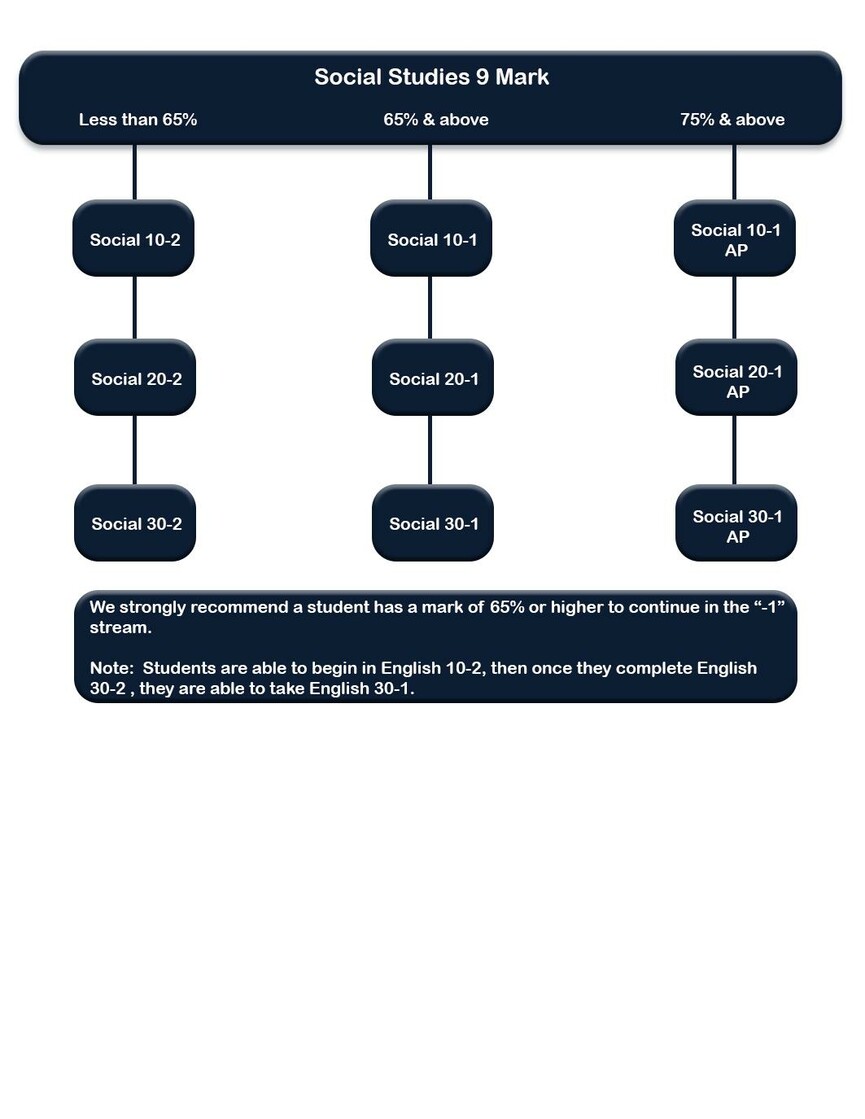 Social Studies 9 Mark

Less than 65%

65% & above

75% & above

Social 10-2

Social 20-2

Social 30-2

Social 10-1

Social 20-1

Social 30-1

Social 10-1 AP

Social 20-1 AP

Social 30-1 AP

We strongly recommend a student has a mark of 65% or higher to continue in the “-1” stream.

Note: Students are able to begin in English 10-2, then once they complete English 30-2 , they are able to take English 30-1.